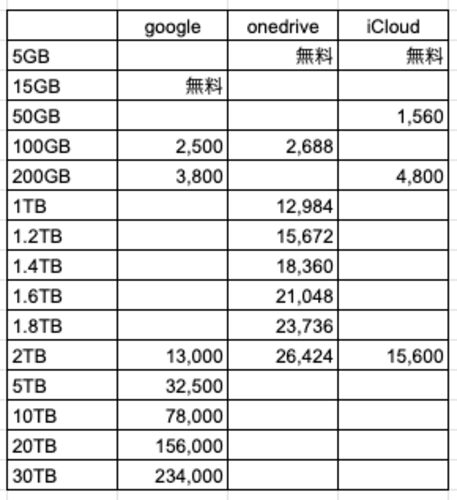 | | google | onedrive | iCloud |
|---|---|---|---|
| 5GB | | 無料 | 無料 |
| 15GB | 無料 | | |
| 50GB | | | 1,560 |
| 100GB | 2,500 | 2,688 | |
| 200GB | 3,800 | | 4,800 |
| 1TB | | 12,984 | |
| 1.2TB | | 15,672 | |
| 1.4TB | | 18,360 | |
| 1.6TB | | 21,048 | |
| 1.8TB | | 23,736 | |
| 2TB | 13,000 | 26,424 | 15,600 |
| 5TB | 32,500 | | |
| 10TB | 78,000 | | |
| 20TB | 156,000 | | |
| 30TB | 234,000 | | |